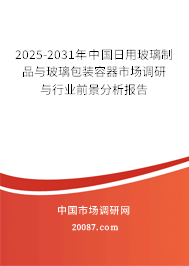 2025-2031年中国日用玻璃制品与玻璃包装容器市场调研与行业前景分析报告

中国市场调研网

20087.com